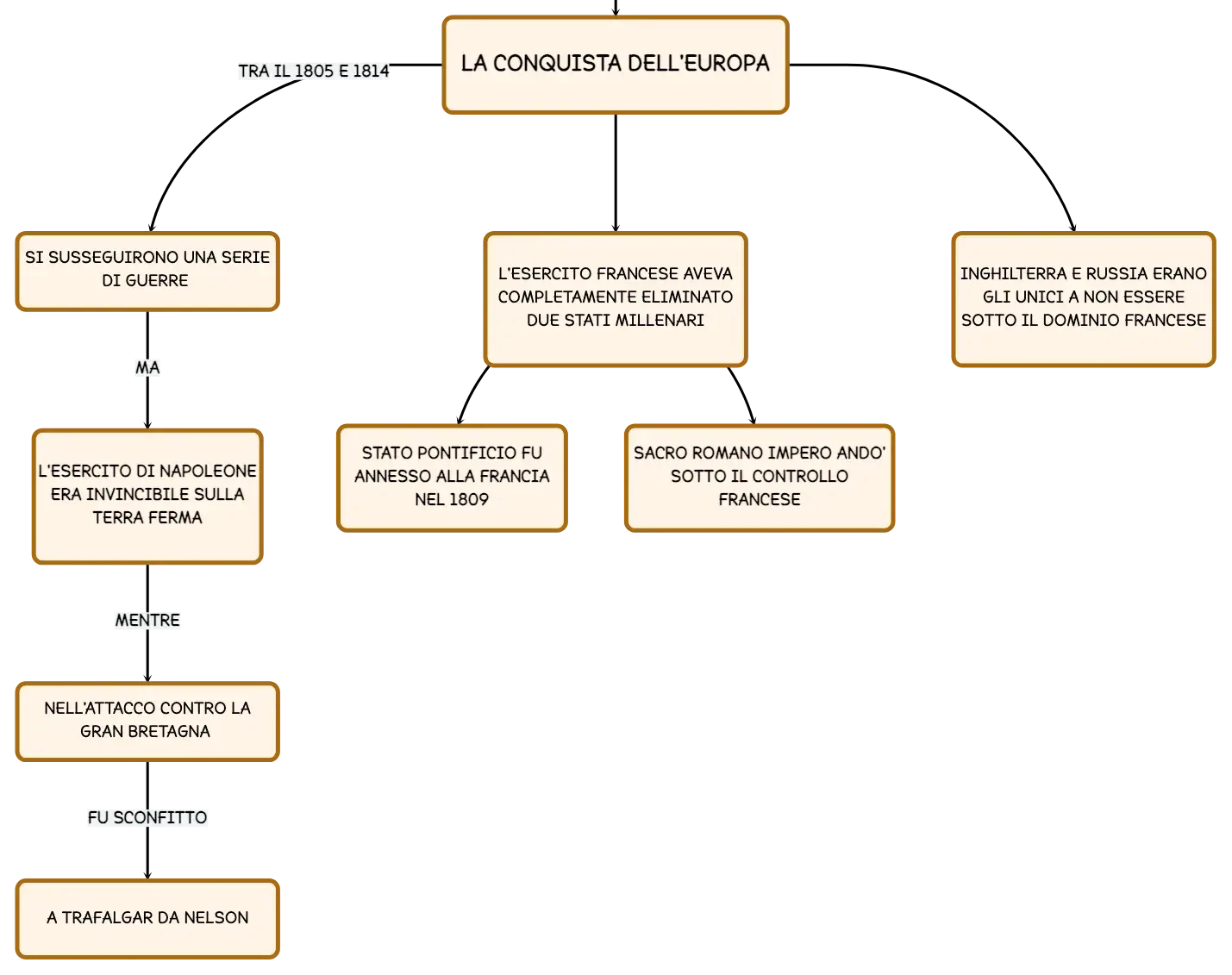 LA CONQUISTA DELL'EUROPA

TRA IL 1805 E 1814

SI SUSSEGUIRONO UNA SERIE DI GUERRE

MA

L'ESERCITO DI NAPOLEONE ERA INVINCIBILE SULLA TERRA FERMA

MENTRE

NELL'ATTACCO CONTRO LA GRAN BRETAGNA

FU SCONFITTO

A TRAFALGAR DA NELSON

L'ESERCITO FRANCESE AVEVA COMPLETAMENTE ELIMINATO DUE STATI MILLENARI

STATO PONTIFICIO FU ANNESSO ALLA FRANCIA NEL 1809

SACRO ROMANO IMPERO ANDO' SOTTO IL CONTROLLO FRANCESE

INGHILTERRA E RUSSIA ERANO GLI UNICI A NON ESSERE SOTTO IL DOMINIO FRANCESE